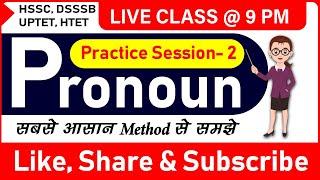 HSSC, DSSSB
UPTET, HTET

LIVE CLASS @ 9 PM

Practice Session- 2

Pronoun

सबसे आसान Method से समझे

Like, Share & Subscribe